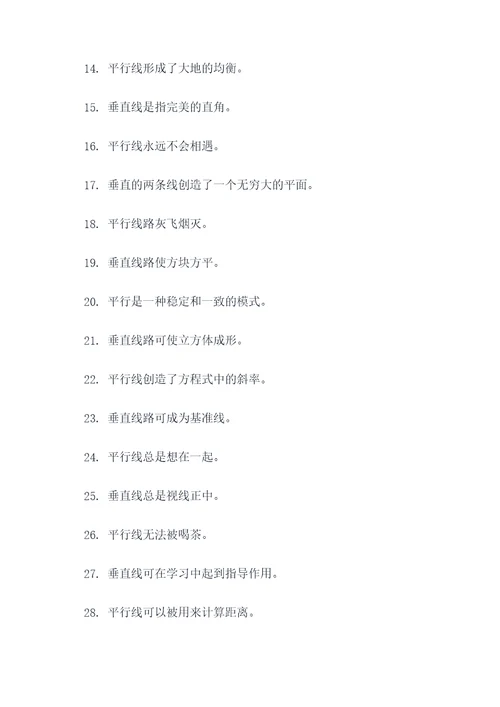 14. 平行线形成了大地的均衡。

15. 垂直线是指完美的直角。

16. 平行线永远不会相遇。

17. 垂直的两条线创造了一个无穷大的平面。

18. 平行线路灰飞烟灭。

19. 垂直线路使方块方平。

20. 平行是一种稳定和一致的模式。

21. 垂直线路可使立方体成形。

22. 平行线创造了方程式中的斜率。

23. 垂直线路可成为基准线。

24. 平行线总是想在一起。

25. 垂直线总是视线正中。

26. 平行线无法被喝茶。

27. 垂直线可在学习中起到指导作用。

28. 平行线可以被用来计算距离。